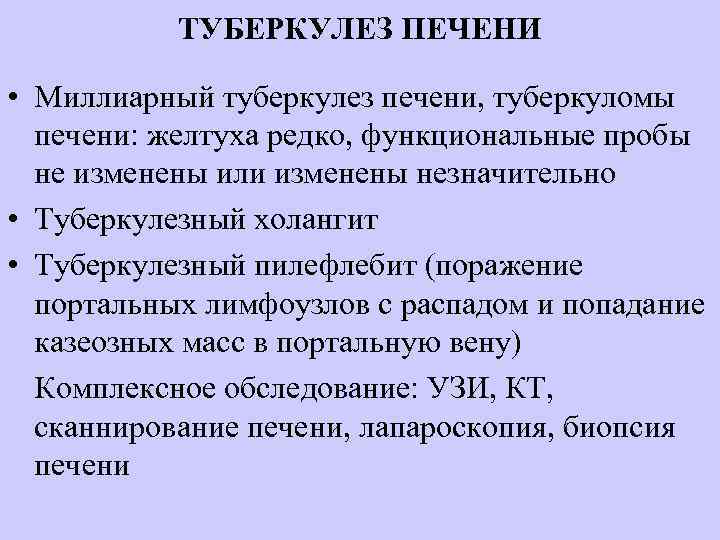 ТУБЕРКУЛЕЗ ПЕЧЕНИ

• Миллиарный туберкулез печени, туберкуломы печени: желтуха редко, функциональные пробы не изменены или изменены незначительно
• Туберкулезный холангит
• Туберкулезный пилефлебит (поражение портальных лимфоузлов с распадом и попадание казеозных масс в портальную вену)

Комплексное обследование: УЗИ, КТ, сканнирование печени, лапароскопия, биопсия печени